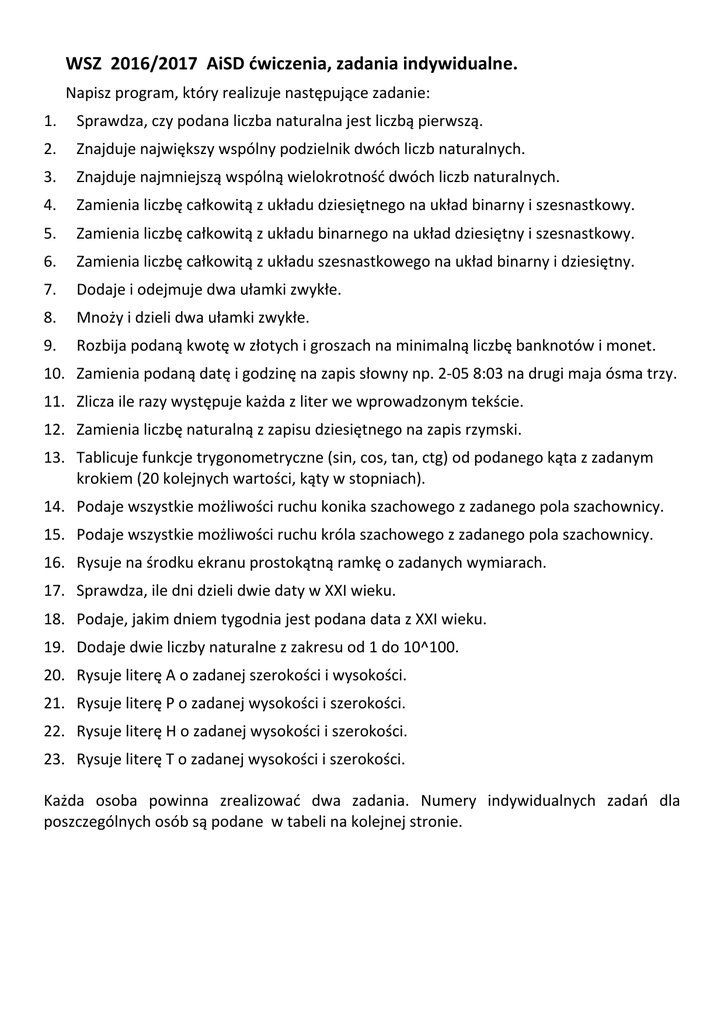 WSZ 2016/2017 AiSD ćwiczenia, zadania indywidualne.

Napisz program, który realizuje następujące zadanie:

1. Sprawdza, czy podana liczba naturalna jest liczbą pierwszą.
2. Znajduje największy wspólny podzielnik dwóch liczb naturalnych.
3. Znajduje najmniejszą wspólną wielokrotność dwóch liczb naturalnych.
4. Zamienia liczbę całkowitą z układu dziesiętnego na układ binarny i szesnastkowy.
5. Zamienia liczbę całkowitą z układu binarnego na układ dziesiętny i szesnastkowy.
6. Zamienia liczbę całkowitą z układu szesnastkowego na układ binarny i dziesiętny.
7. Dodaje i odejmuje dwa ułamki zwykłe.
8. Mnoży i dzieli dwa ułamki zwykłe.
9. Rozbija podaną kwotę w złotych i groszach na minimalną liczbę banknotów i monet.
10. Zamienia podaną datę i godzinę na zapis słowny np. 2-05 8:03 na drugi maja ósma trzy.
11. Zlicza ile razy występuje każda z liter we wprowadzonym tekście.
12. Zamienia liczbę naturalną z zapisu dziesiętnego na zapis rzymski.
13. Tablicuje funkcje trygonometryczne (sin, cos, tan, ctg) od podanego kąta z zadanym krokiem (20 kolejnych wartości, kąty w stopniach).
14. Podaje wszystkie możliwości ruchu konika szachowego z zadanego pola szachownicy.
15. Podaje wszystkie możliwości ruchu króla szachowego z zadanego pola szachownicy.
16. Rysuje na środku ekranu prostokątną ramkę o zadanych wymiarach.
17. Sprawdza, ile dni dzieli dwie daty w XXI wieku.
18. Podaje, jakim dniem tygodnia jest podana data z XXI wieku.
19. Dodaje dwie liczby naturalne z zakresu od 1 do 10^100.
20. Rysuje literę A o zadanej szerokości i wysokości.
21. Rysuje literę P o zadanej wysokości i szerokości.
22. Rysuje literę H o zadanej wysokości i szerokości.
23. Rysuje literę T o zadanej wysokości i szerokości.

Każda osoba powinna zrealizować dwa zadania. Numery indywidualnych zadań dla poszczególnych osób są podane w tabeli na kolejnej stronie.